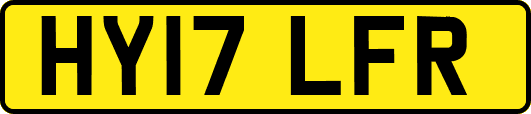 HY17 LFR